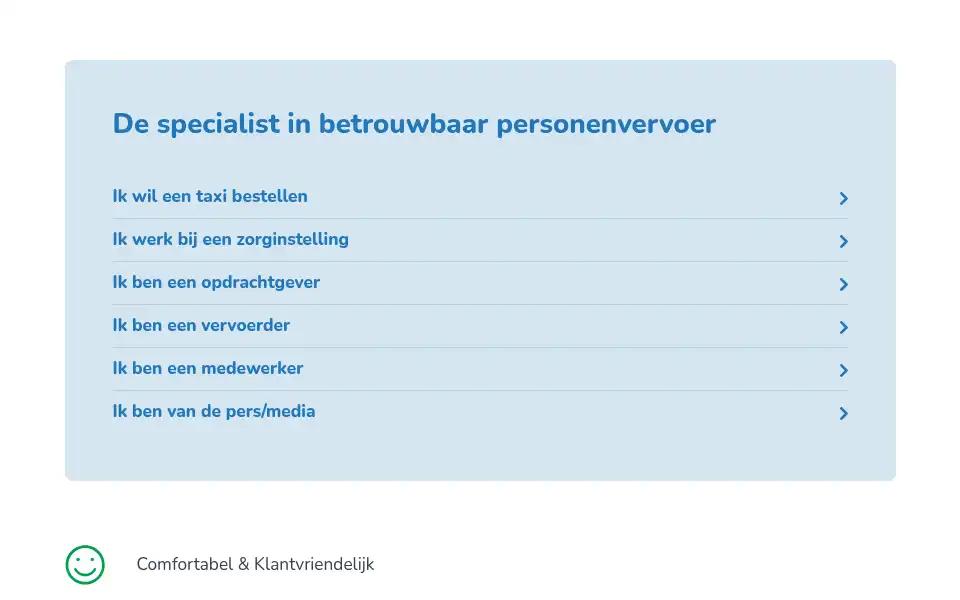 De specialist in betrouwbaar personenvervoer

Ik wil een taxi bestellen

Ik werk bij een zorginstelling

Ik ben een opdrachtgever

Ik ben een vervoerder

Ik ben een medewerker

Ik ben van de pers/media

Comfortabel & Klantvriendelijk